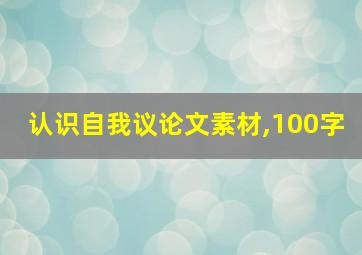 认识自我议论文素材,100字